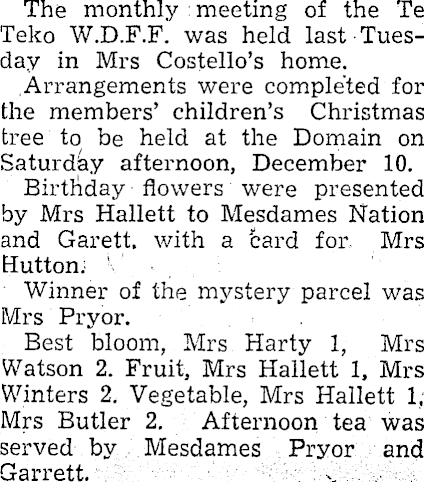 The monthly meeting of the Te Teko W.D.F.F. was held last Tuesday in Mrs Costello's home.

Arrangements were completed for the members' children's Christmas tree to be held at the Domain on Saturday afternoon, December 10.

Birthday flowers were presented by Mrs Hallett to Mesdames Nation and Garett, with a card for Mrs Hutton.

Winner of the mystery parcel was Mrs Pryor.

Best bloom, Mrs Harty 1, Mrs Watson 2. Fruit, Mrs Hallett 1, Mrs Winters 2. Vegetable, Mrs Hallett 1, Mrs Butler 2. Afternoon tea was served by Mesdames Pryor and Garrett.